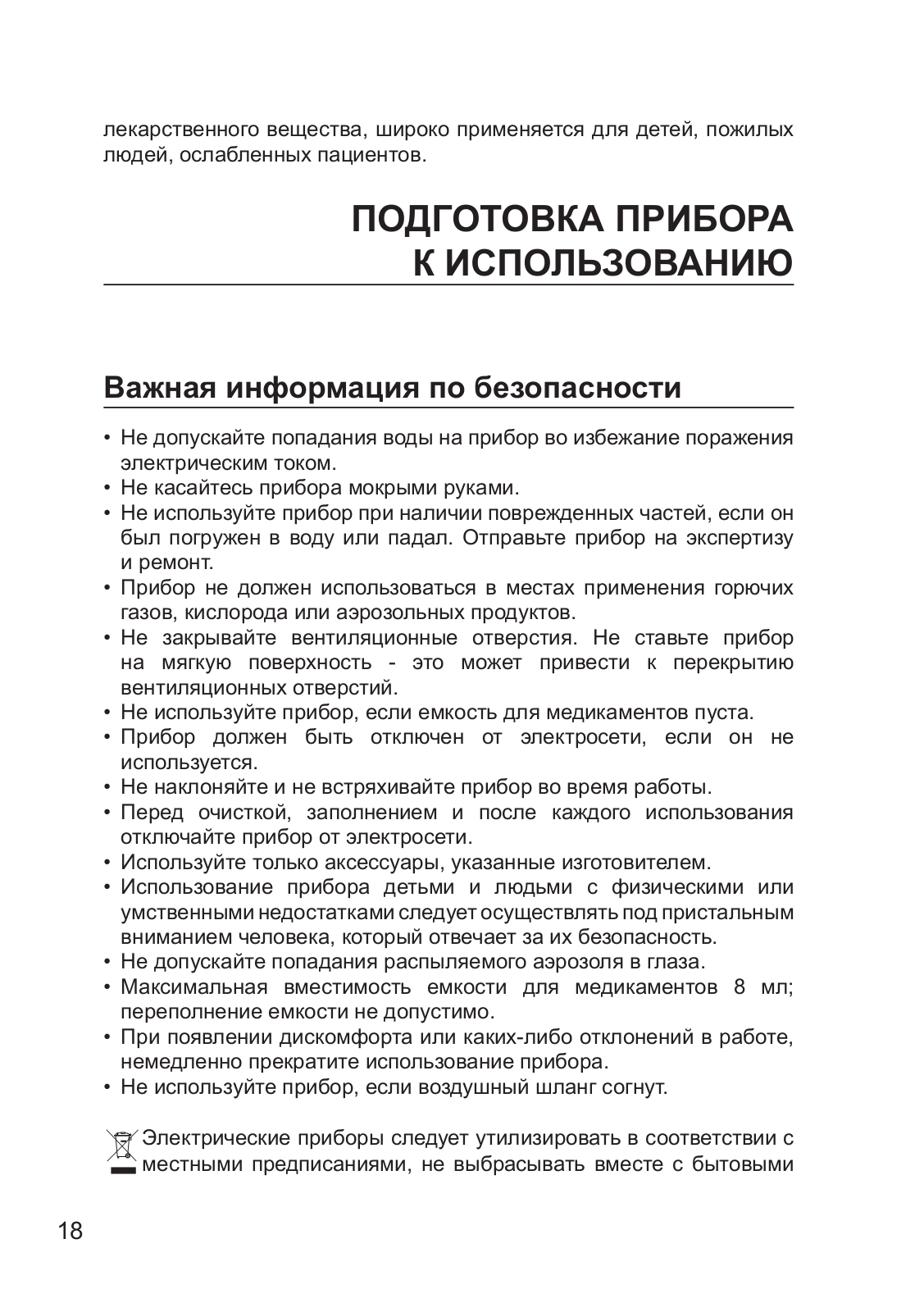 лекарственного вещества, широко применяется для детей, пожилых людей, ослабленных пациентов.

ПОДГОТОВКА ПРИБОРА
К ИСПОЛЬЗОВАНИЮ

Важная информация по безопасности

• Не допускайте попадания воды на прибор во избежание поражения электрическим током.
• Не касайтесь прибора мокрыми руками.
• Не используйте прибор при наличии поврежденных частей, если он был погружен в воду или падал. Отправьте прибор на экспертизу и ремонт.
• Прибор не должен использоваться в местах применения горючих газов, кислорода или аэрозольных продуктов.
• Не закрывайте вентиляционные отверстия. Не ставьте прибор на мягкую поверхность - это может привести к перекрытию вентиляционных отверстий.
• Не используйте прибор, если емкость для медикаментов пуста.
• Прибор должен быть отключен от электросети, если он не используется.
• Не наклоняйте и не встряхивайте прибор во время работы.
• Перед очисткой, заполнением и после каждого использования отключайте прибор от электросети.
• Используйте только аксессуары, указанные изготовителем.
• Использование прибора детьми и людьми с физическими или умственными недостатками следует осуществлять под пристальным вниманием человека, который отвечает за их безопасность.
• Не допускайте попадания распыляемого аэрозоля в глаза.
• Максимальная вместимость емкости для медикаментов 8 мл; переполнение емкости не допустимо.
• При появлении дискомфорта или каких-либо отклонений в работе, немедленно прекратите использование прибора.
• Не используйте прибор, если воздушный шланг согнут.

Электрические приборы следует утилизировать в соответствии с местными предписаниями, не выбрасывать вместе с бытовыми

18